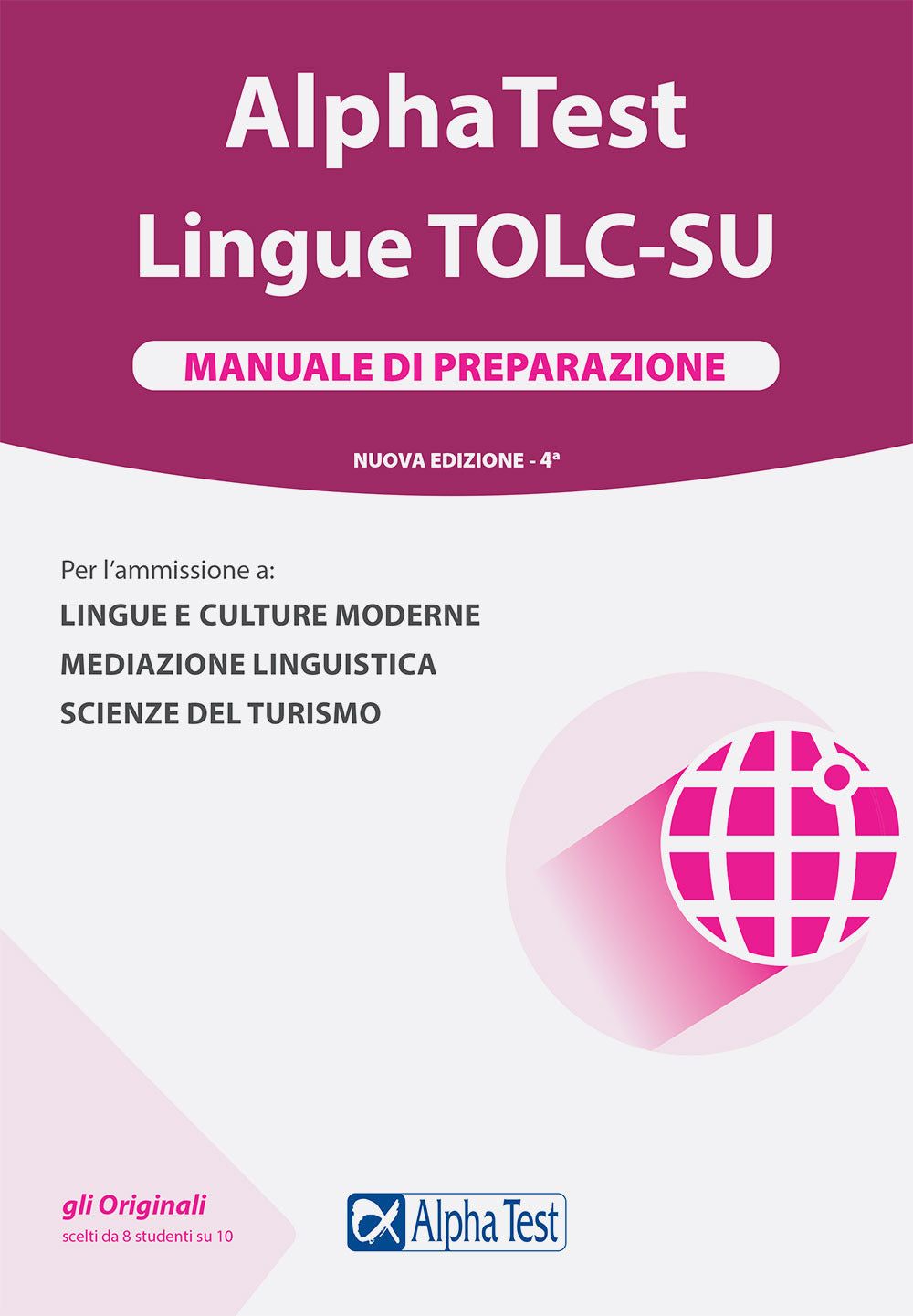 AlphaTest
Lingue TOLC-SU

MANUALE DI PREPARAZIONE

NUOVA EDIZIONE - 4ª

Per l'ammissione a:
LINGUE E CULTURE MODERNE
MEDIAZIONE LINGUISTICA
SCIENZE DEL TURISMO

gli Originali
scelti da 8 studenti su 10

Alpha Test